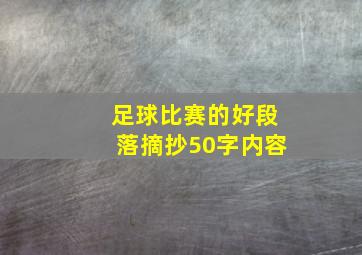 足球比赛的好段落摘抄50字内容